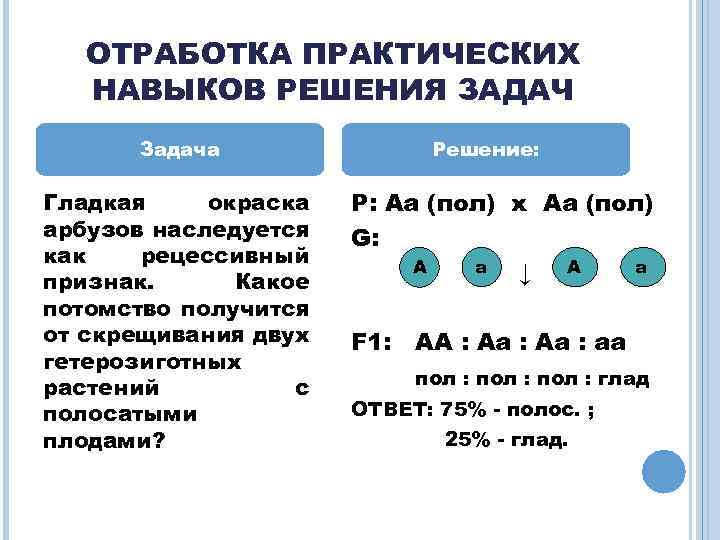 ОТРАБОТКА ПРАКТИЧЕСКИХ НАВЫКОВ РЕШЕНИЯ ЗАДАЧ

Задача

Гладкая окраска арбузов наследуется как рецессивный признак. Какое потомство получится от скрещивания двух гетерозиготных растений с полосатыми плодами?

Решение:

P: Аа (пол) х Аа (пол)

G: А а ↓ А а

F1: АА : Аа : Аа : аа

пол : пол : пол : глад

ОТВЕТ: 75% - полос. ;

25% - глад.